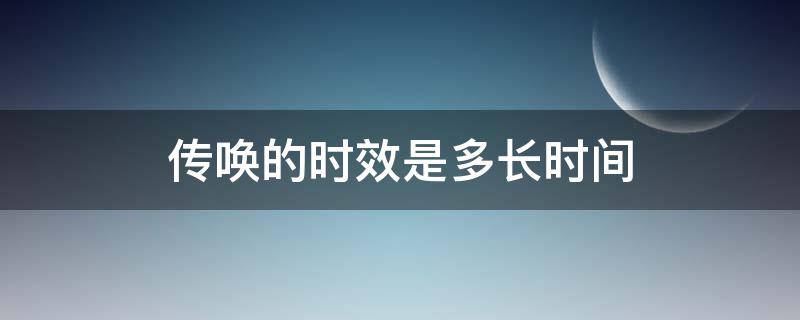 传唤的时效是多长时间